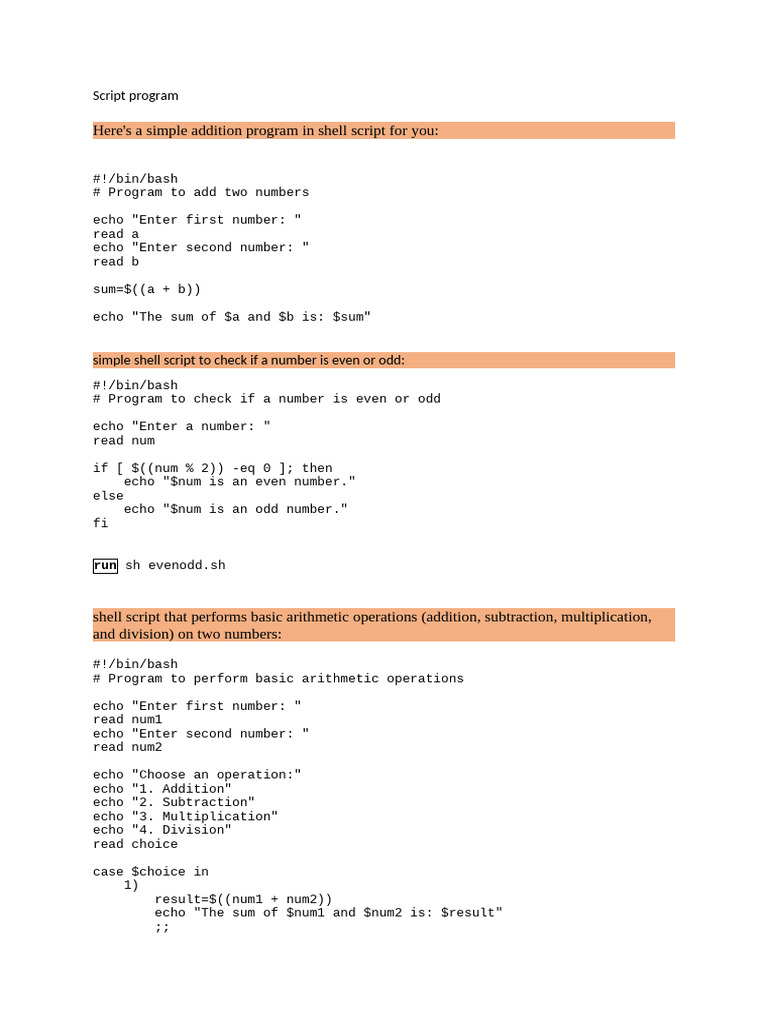 Script program

Here's a simple addition program in shell script for you:

#!/bin/bash
# Program to add two numbers

echo "Enter first number: "
read a
echo "Enter second number: "
read b

sum=$((a + b))

echo "The sum of $a and $b is: $sum"

simple shell script to check if a number is even or odd:

#!/bin/bash
# Program to check if a number is even or odd

echo "Enter a number: "
read num

if [ $((num % 2)) -eq 0 ]; then
    echo "$num is an even number."
else
    echo "$num is an odd number."
fi

run sh evenodd.sh

shell script that performs basic arithmetic operations (addition, subtraction, multiplication, and division) on two numbers:

#!/bin/bash
# Program to perform basic arithmetic operations

echo "Enter first number: "
read num1
echo "Enter second number: "
read num2

echo "Choose an operation:"
echo "1. Addition"
echo "2. Subtraction"
echo "3. Multiplication"
echo "4. Division"
read choice

case $choice in
    1)
        result=$((num1 + num2))
        echo "The sum of $num1 and $num2 is: $result"
        ;;